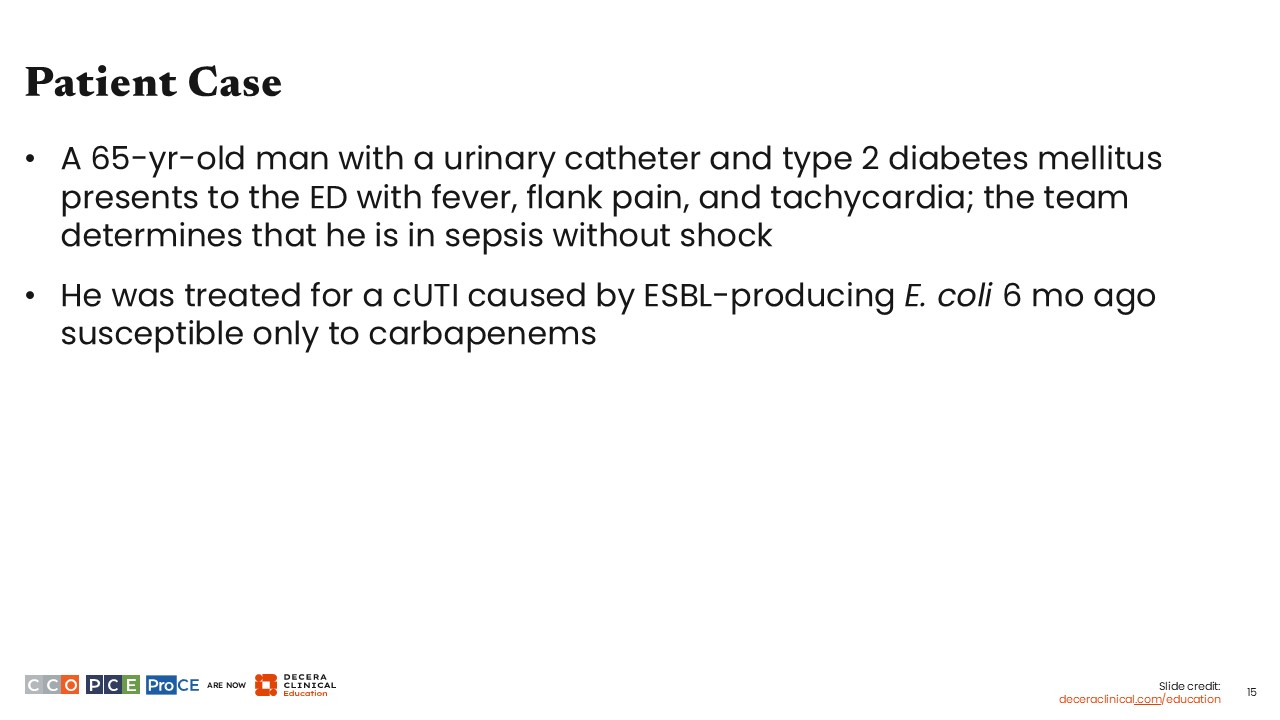 Patient Case

• A 65-yr-old man with a urinary catheter and type 2 diabetes mellitus presents to the ED with fever, flank pain, and tachycardia; the team determines that he is in sepsis without shock

• He was treated for a cUTI caused by ESBL-producing E. coli 6 mo ago susceptible only to carbapenems

CCO PCE ProCE ARE NOW DECERA CLINICAL Education

Slide credit:
deceraclinical.com/education

15